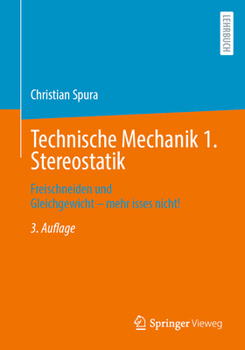 LEHRBUCH

Christian Spura

Technische Mechanik 1. Stereostatik

Freischneiden und Gleichgewicht – mehr isses nicht!

3. Auflage

Springer Vieweg